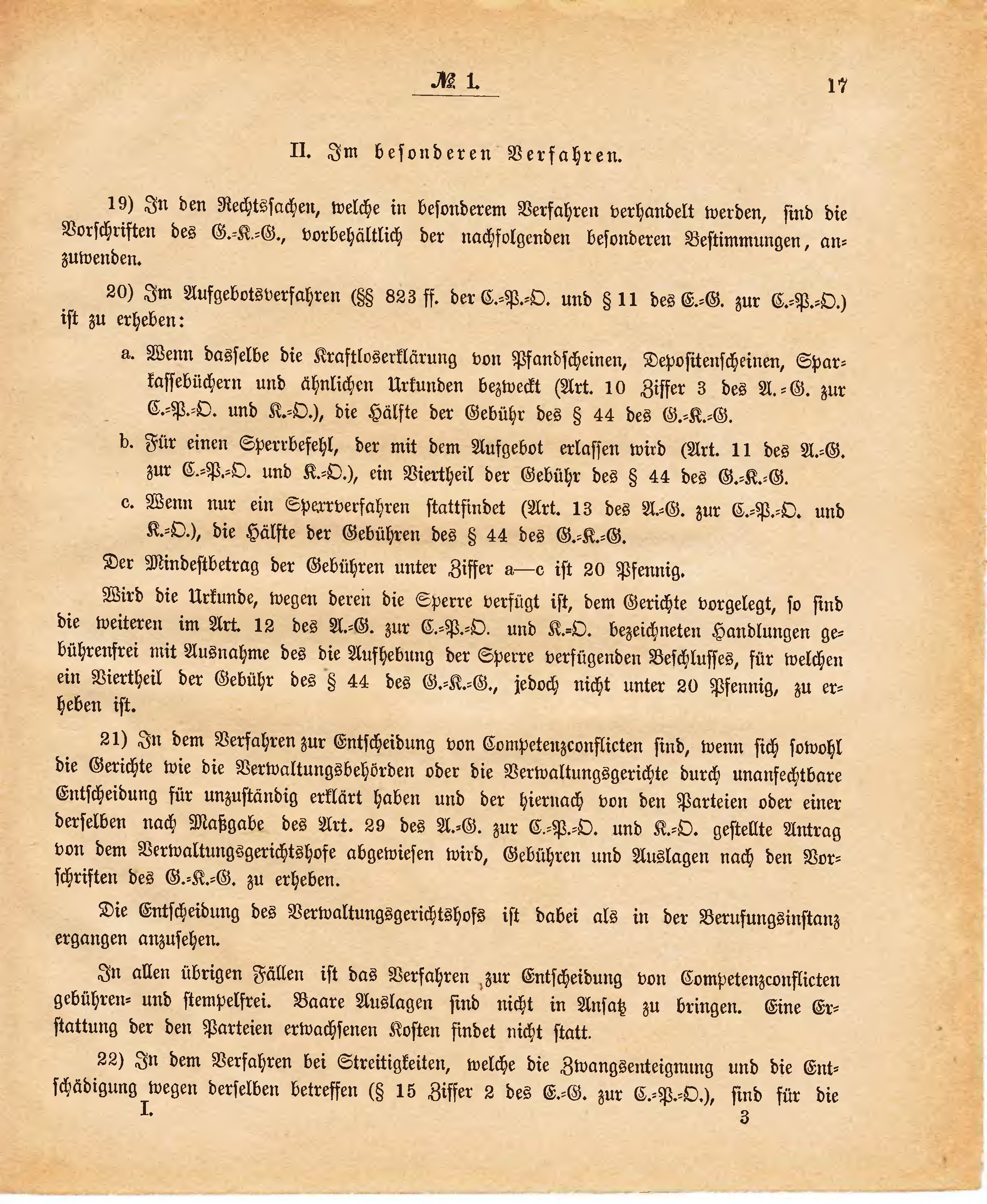 № 1. 17

II. Im besonderen Verfahren.

19) In den Rechtssachen, welche in besonderem Verfahren verhandelt werden, sind die Vorschriften des G.-K.-G., vorbehältlich der nachfolgenden besonderen Bestimmungen, anzuwenden.

20) Im Aufgebotsverfahren (§§ 823 ff. der C.-P.-O. und § 11 des E.-G. zur C.-P.-O.) ist zu erheben:

a. Wenn dasselbe die Kraftloserklärung von Pfandscheinen, Depositenscheinen, Sparkassebüchern und ähnlichen Urkunden bezweckt (Art. 10 Ziffer 3 des A.-G. zur C.-P.-O. und K.-O.), die Hälfte der Gebühr des § 44 des G.-K.-G.

b. Für einen Sperrbefehl, der mit dem Aufgebot erlassen wird (Art. 11 des A.-G. zur C.-P.-O. und K.-O.), ein Viertheil der Gebühr des § 44 des G.-K.-G.

c. Wenn nur ein Sperrverfahren stattfindet (Art. 13 des A.-G. zur C.-P.-O. und K.-O.), die Hälfte der Gebühren des § 44 des G.-K.-G.

Der Mindestbetrag der Gebühren unter Ziffer a—c ist 20 Pfennig.

Wird die Urkunde, wegen deren die Sperre verfügt ist, dem Gerichte vorgelegt, so sind die weiteren im Art. 12 des A.-G. zur C.-P.-O. und K.-O. bezeichneten Handlungen gebührenfrei mit Ausnahme des die Aufhebung der Sperre verfügenden Beschlusses, für welchen ein Viertheil der Gebühr des § 44 des G.-K.-G., jedoch nicht unter 20 Pfennig, zu erheben ist.

21) In dem Verfahren zur Entscheidung von Competenzconflicten sind, wenn sich sowohl die Gerichte wie die Verwaltungsbehörden oder die Verwaltungsgerichte durch unanfechtbare Entscheidung für unzuständig erklärt haben und der hiernach von den Parteien oder einer derselben nach Maßgabe des Art. 29 des A.-G. zur C.-P.-O. und K.-O. gestellte Antrag von dem Verwaltungsgerichtshofe abgewiesen wird, Gebühren und Auslagen nach den Vorschriften des G.-K.-G. zu erheben.

Die Entscheidung des Verwaltungsgerichtshofs ist dabei als in der Berufungsinstanz ergangen anzusehen.

In allen übrigen Fällen ist das Verfahren zur Entscheidung von Competenzconflicten gebühren- und stempelfrei. Baare Auslagen sind nicht in Ansatz zu bringen. Eine Erstattung der den Parteien erwachsenen Kosten findet nicht statt.

22) In dem Verfahren bei Streitigkeiten, welche die Zwangsenteignung und die Entschädigung wegen derselben betreffen (§ 15 Ziffer 2 des E.-G. zur C.-P.-O.), sind für die

I. 3